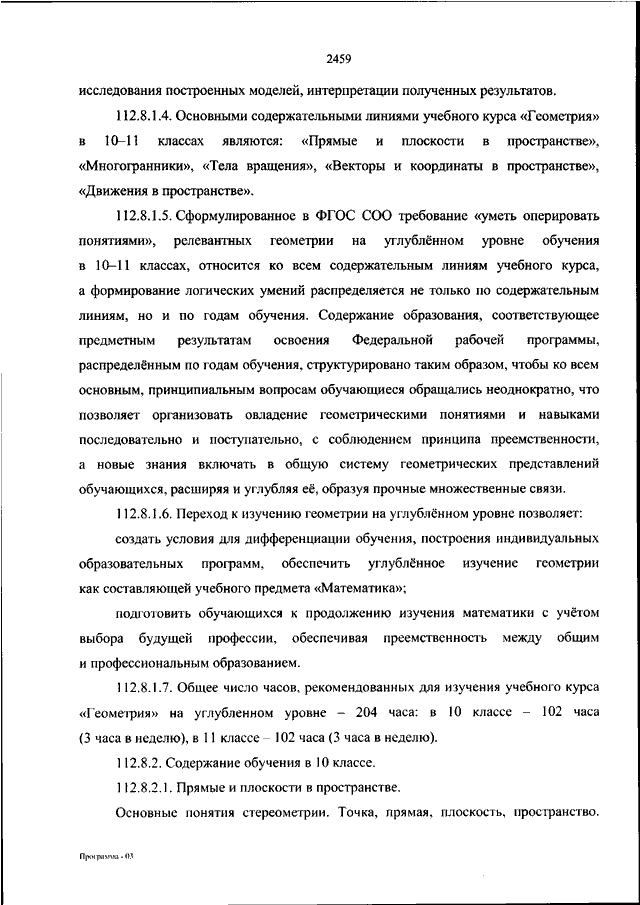 2459

исследования построенных моделей, интерпретации полученных результатов.

112.8.1.4. Основными содержательными линиями учебного курса «Геометрия» в 10–11 классах являются: «Прямые и плоскости в пространстве», «Многогранники», «Тела вращения», «Векторы и координаты в пространстве», «Движения в пространстве».

112.8.1.5. Сформулированное в ФГОС СОО требование «уметь оперировать понятиями», релевантных геометрии на углублённом уровне обучения в 10–11 классах, относится ко всем содержательным линиям учебного курса, а формирование логических умений распределяется не только по содержательным линиям, но и по годам обучения. Содержание образования, соответствующее предметным результатам освоения Федеральной рабочей программы, распределённым по годам обучения, структурировано таким образом, чтобы ко всем основным, принципиальным вопросам обучающиеся обращались неоднократно, что позволяет организовать овладение геометрическими понятиями и навыками последовательно и поступательно, с соблюдением принципа преемственности, а новые знания включать в общую систему геометрических представлений обучающихся, расширяя и углубляя её, образуя прочные множественные связи.

112.8.1.6. Переход к изучению геометрии на углублённом уровне позволяет:

создать условия для дифференциации обучения, построения индивидуальных образовательных программ, обеспечить углублённое изучение геометрии как составляющей учебного предмета «Математика»;

подготовить обучающихся к продолжению изучения математики с учётом выбора будущей профессии, обеспечивая преемственность между общим и профессиональным образованием.

112.8.1.7. Общее число часов, рекомендованных для изучения учебного курса «Геометрия» на углубленном уровне – 204 часа: в 10 классе – 102 часа (3 часа в неделю), в 11 классе – 102 часа (3 часа в неделю).

112.8.2. Содержание обучения в 10 классе.

112.8.2.1. Прямые и плоскости в пространстве.

Основные понятия стереометрии. Точка, прямая, плоскость, пространство.

Программа - 03